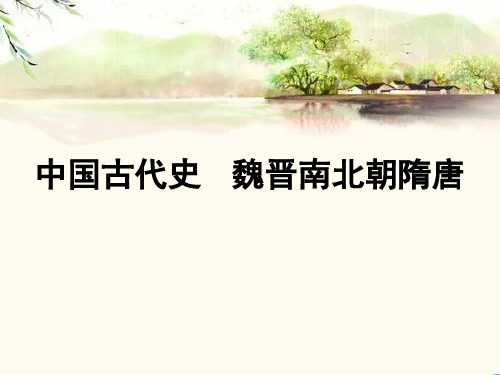 中国古代史　魏晋南北朝隋唐